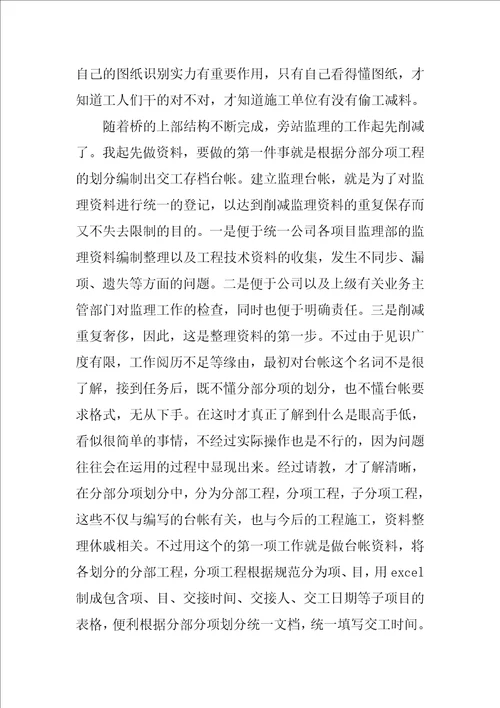 自己的图纸识别实力有重要作用，只有自己看得懂图纸，才知道工人们干的对不对，才知道施工单位有没有偷工减料。

随着桥的上部结构不断完成，旁站监理的工作起先削减了。我起先做资料，要做的第一件事就是根据分部分项工程的划分编制出交工存档台帐。建立监理台帐，就是为了对监理资料进行统一的登记，以达到削减监理资料的重复保存而又不失去限制的目的。一是便于统一公司各项目监理部的监理资料编制整理以及工程技术资料的收集，发生不同步、漏项、遗失等方面的问题。二是便于公司以及上级有关业务主管部门对监理工作的检查，同时也便于明确责任。三是削减重复奢侈，因此，这是整理资料的第一步。不过由于见识广度有限，工作阅历不足等缘由，最初对台帐这个名词不是很了解，接到任务后，既不懂分部分项的划分，也不懂台帐要求格式，无从下手。在这时才真正了解到什么是眼高手低，看似很简单的事情，不经过实际操作也是不行的，因为问题往往会在运用的过程中显现出来。经过请教，才了解清晰，在分部分项划分中，分为分部工程，分项工程，子分项工程，这些不仅与编写的台帐有关，也与今后的工程施工，资料整理休戚相关。不过用这个的第一项工作就是做台帐资料，将各划分的分部工程，分项工程根据规范分为项、目，用excel制成包含项、目、交接时间、交接人、交工日期等子项目的表格，便利根据分部分项划分统一文档，统一填写交工时间。